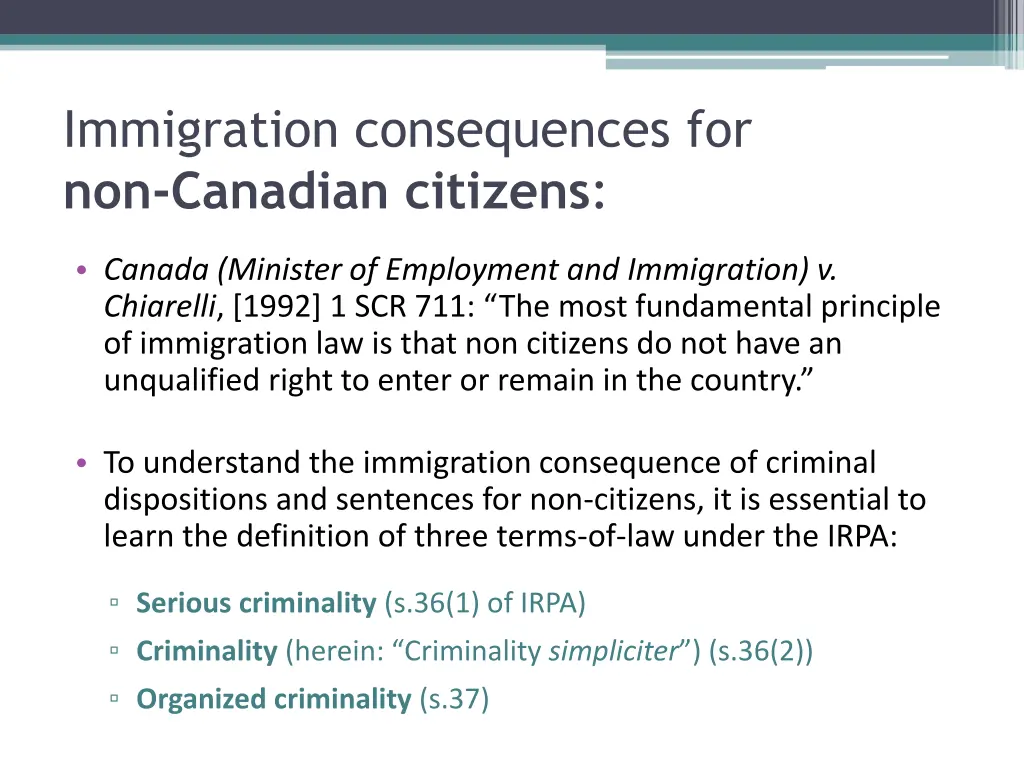 Immigration consequences for
non-Canadian citizens:

• Canada (Minister of Employment and Immigration) v. Chiarelli, [1992] 1 SCR 711: “The most fundamental principle of immigration law is that non citizens do not have an unqualified right to enter or remain in the country.”

• To understand the immigration consequence of criminal dispositions and sentences for non-citizens, it is essential to learn the definition of three terms-of-law under the IRPA:

▫ Serious criminality (s.36(1) of IRPA)
▫ Criminality (herein: “Criminality simpliciter”) (s.36(2))
▫ Organized criminality (s.37)